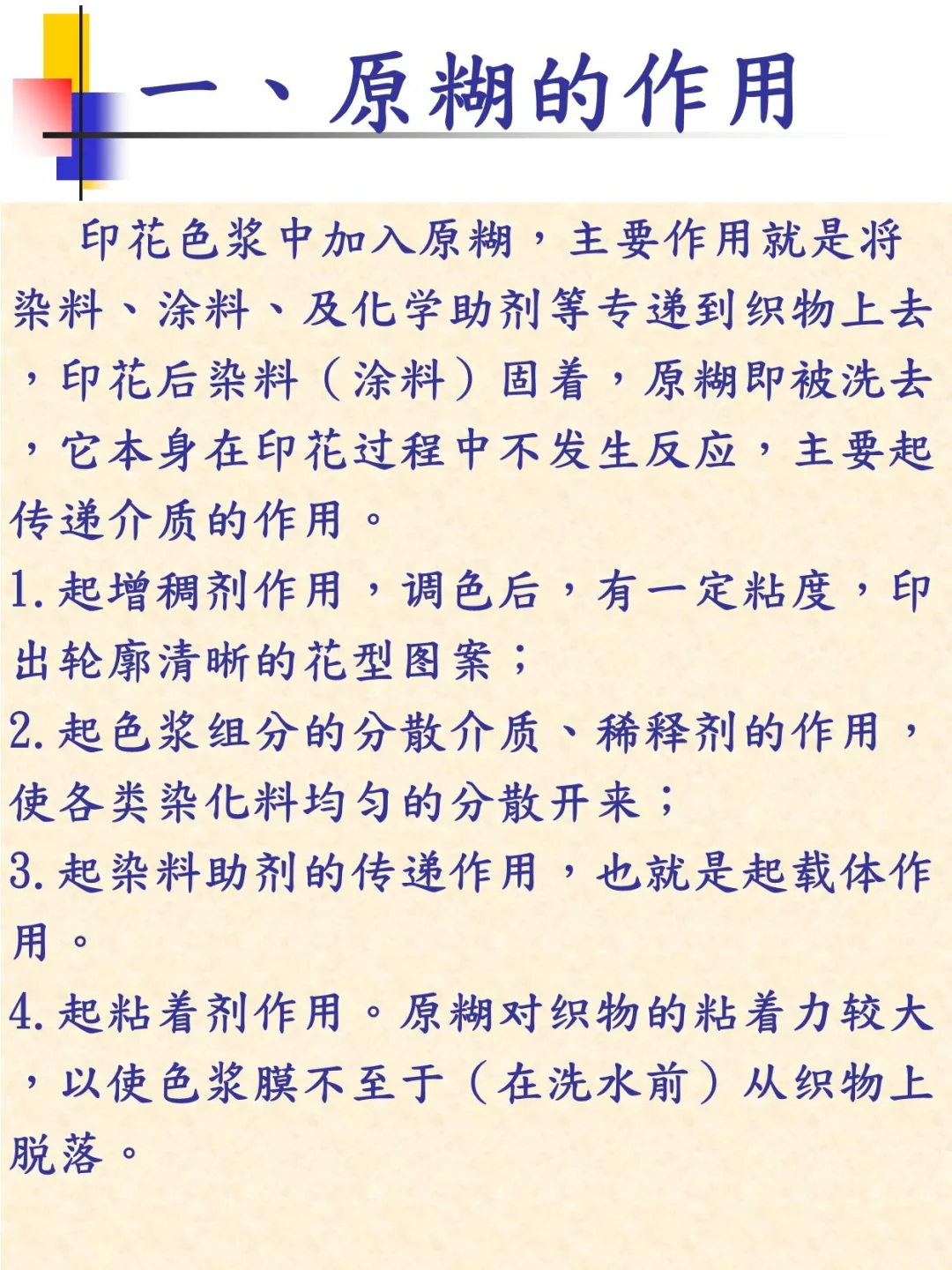 一、原糊的作用

印花色浆中加入原糊，主要作用就是将染料、涂料、及化学助剂等专递到织物上去，印花后染料（涂料）固着，原糊即被洗去，它本身在印花过程中不发生反应，主要起传递介质的作用。

1.起增稠剂作用，调色后，有一定粘度，印出轮廓清晰的花型图案；

2.起色浆组分的分散介质、稀释剂的作用，使各类染化料均匀的分散开来；

3.起染料助剂的传递作用，也就是起载体作用。

4.起粘着剂作用。原糊对织物的粘着力较大，以使色浆膜不至于（在洗水前）从织物上脱落。